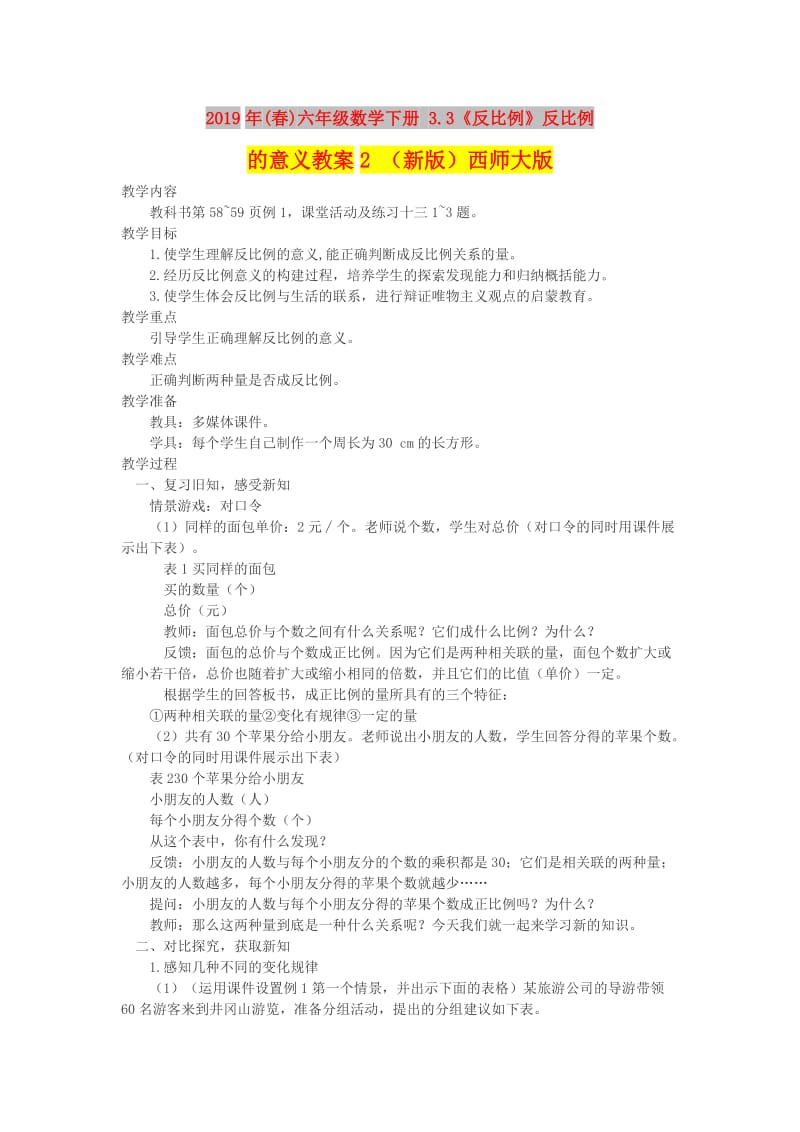 2019年(春)六年级数学下册 3.3《反比例》反比例的意义教案2 （新版）西师大版

教学内容

教科书第58~59页例1，课堂活动及练习十三1~3题。

教学目标

1.使学生理解反比例的意义,能正确判断成反比例关系的量。

2.经历反比例意义的构建过程，培养学生的探索发现能力和归纳概括能力。

3.使学生体会反比例与生活的联系，进行辩证唯物主义观点的启蒙教育。

教学重点

引导学生正确理解反比例的意义。

教学难点

正确判断两种量是否成反比例。

教学准备

教具：多媒体课件。

学具：每个学生自己制作一个周长为30 cm的长方形。

教学过程

一、复习旧知，感受新知

情景游戏：对口令

（1）同样的面包单价：2元／个。老师说个数，学生对总价（对口令的同时用课件展示出下表）。

表1买同样的面包

买的数量（个）

总价（元）

教师：面包总价与个数之间有什么关系呢？它们成什么比例？为什么？

反馈：面包的总价与个数成正比例。因为它们是两种相关联的量，面包个数扩大或缩小若干倍，总价也随着扩大或缩小相同的倍数，并且它们的比值（单价）一定。

根据学生的回答板书，成正比例的量所具有的三个特征：

①两种相关联的量②变化有规律③一定的量

（2）共有30个苹果分给小朋友。老师说出小朋友的人数，学生回答分得的苹果个数。（对口令的同时用课件展示出下表）

表230个苹果分给小朋友

小朋友的人数（人）

每个小朋友分得个数（个）

从这个表中，你有什么发现？

反馈：小朋友的人数与每个小朋友分的个数的乘积都是30；它们是相关联的两种量；小朋友的人数越多，每个小朋友分得的苹果个数就越少……

提问：小朋友的人数与每个小朋友分得的苹果个数成正比例吗？为什么？

教师：那么这两种量到底是一种什么关系呢？今天我们就一起来学习新的知识。

二、对比探究，获取新知

1.感知几种不同的变化规律

（1）（运用课件设置例1第一个情景，并出示下面的表格）某旅游公司的导游带领60名游客来到井冈山游览，准备分组活动，提出的分组建议如下表。